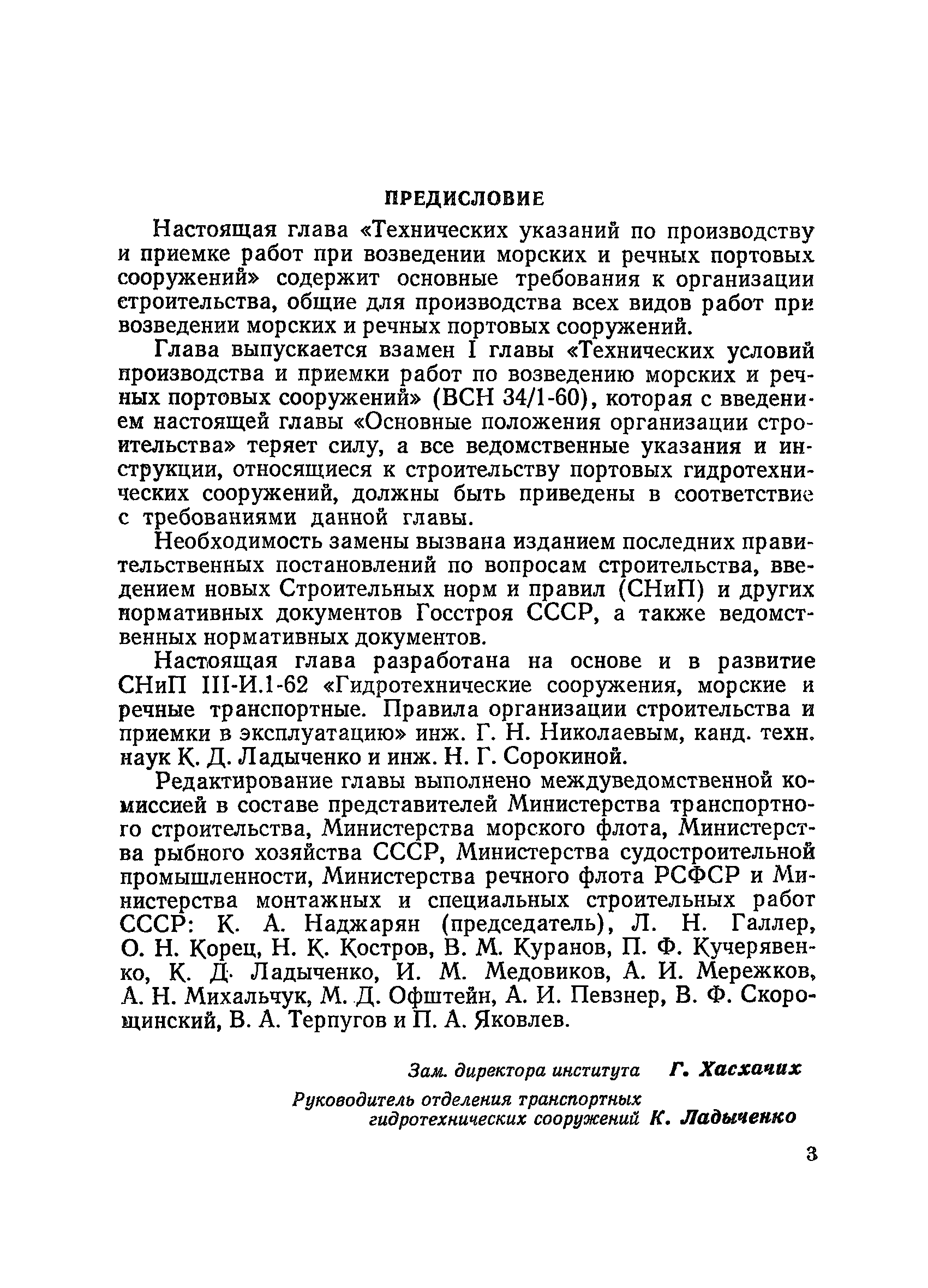 ПРЕДИСЛОВИЕ

Настоящая глава «Технических указаний по производству и приемке работ при возведении морских и речных портовых сооружений» содержит основные требования к организации строительства, общие для производства всех видов работ при возведении морских и речных портовых сооружений.

Глава выпускается взамен I главы «Технических условий производства и приемки работ по возведению морских и речных портовых сооружений» (ВСН 34/1-60), которая с введением настоящей главы «Основные положения организации строительства» теряет силу, а все ведомственные указания и инструкции, относящиеся к строительству портовых гидротехнических сооружений, должны быть приведены в соответствие с требованиями данной главы.

Необходимость замены вызвана изданием последних правительственных постановлений по вопросам строительства, введением новых Строительных норм и правил (СНиП) и других нормативных документов Госстроя СССР, а также ведомственных нормативных документов.

Настоящая глава разработана на основе и в развитие СНиП III-И.1-62 «Гидротехнические сооружения, морские и речные транспортные. Правила организации строительства и приемки в эксплуатацию» инж. Г. Н. Николаевым, канд. техн. наук К. Д. Ладыченко и инж. Н. Г. Сорокиной.

Редактирование главы выполнено междуведомственной комиссией в составе представителей Министерства транспортного строительства, Министерства морского флота, Министерства рыбного хозяйства СССР, Министерства судостроительной промышленности, Министерства речного флота РСФСР и Министерства монтажных и специальных строительных работ СССР: К. А. Наджарян (председатель), Л. Н. Галлер, О. Н. Корец, Н. К. Костров, В. М. Куранов, П. Ф. Кучерявенко, К. Д. Ладыченко, И. М. Медовиков, А. И. Мережков, А. Н. Михальчук, М. Д. Офштейн, А. И. Певзнер, В. Ф. Скорощинский, В. А. Терпугов и П. А. Яковлев.

Зам. директора института Г. Хасхачих

Руководитель отделения транспортных гидротехнических сооружений К. Ладыченко

3